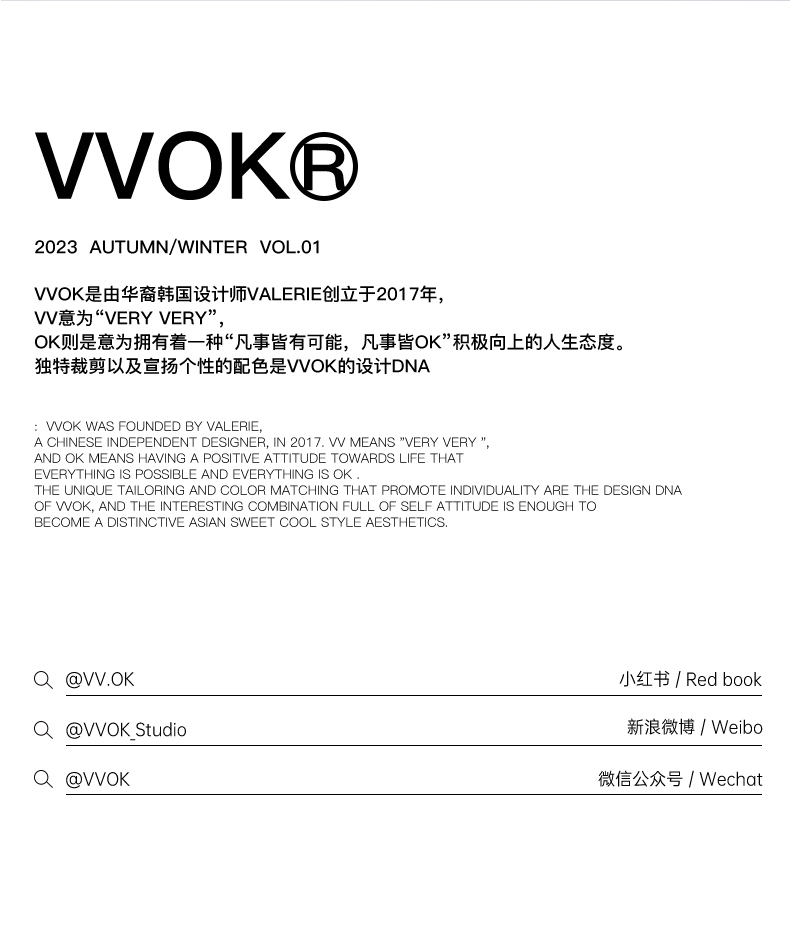 VVOK®

2023 AUTUMN/WINTER VOL.01

VVOK是由华裔韩国设计师VALERIE创立于2017年，
VV意为“VERY VERY”，
OK则是意为拥有着一种“凡事皆有可能，凡事皆OK”积极向上的人生态度。
独特裁剪以及宣扬个性的配色是VVOK的设计DNA

: VVOK WAS FOUNDED BY VALERIE,
A CHINESE INDEPENDENT DESIGNER, IN 2017. VV MEANS "VERY VERY ",
AND OK MEANS HAVING A POSITIVE ATTITUDE TOWARDS LIFE THAT
EVERYTHING IS POSSIBLE AND EVERYTHING IS OK .
THE UNIQUE TAILORING AND COLOR MATCHING THAT PROMOTE INDIVIDUALITY ARE THE DESIGN DNA
OF VVOK, AND THE INTERESTING COMBINATION FULL OF SELF ATTITUDE IS ENOUGH TO
BECOME A DISTINCTIVE ASIAN SWEET COOL STYLE AESTHETICS.

@VV.OK 小红书 / Red book

@VVOK_Studio 新浪微博 / Weibo

@VVOK 微信公众号 / Wechat